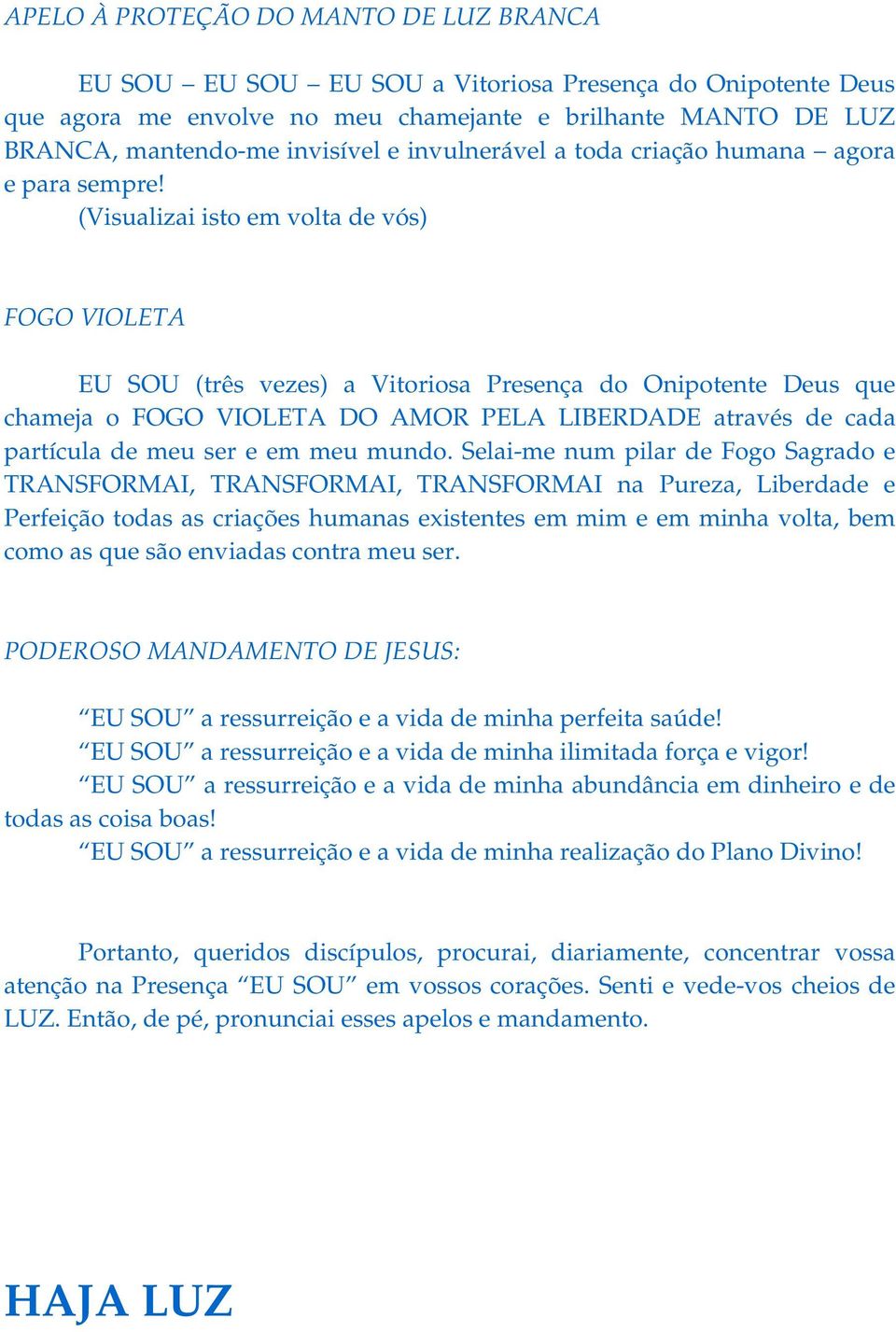 APELO À PROTEÇÃO DO MANTO DE LUZ BRANCA

EU SOU – EU SOU – EU SOU a Vitoriosa Presença do Onipotente Deus que agora me envolve no meu chamejante e brilhante MANTO DE LUZ BRANCA, mantendo-me invisível e invulnerável a toda criação humana – agora e para sempre!
(Visualizai isto em volta de vós)

FOGO VIOLETA

EU SOU (três vezes) a Vitoriosa Presença do Onipotente Deus que chameja o FOGO VIOLETA DO AMOR PELA LIBERDADE através de cada partícula de meu ser e em meu mundo. Selai-me num pilar de Fogo Sagrado e TRANSFORMAI, TRANSFORMAI, TRANSFORMAI na Pureza, Liberdade e Perfeição todas as criações humanas existentes em mim e em minha volta, bem como as que são enviadas contra meu ser.

PODEROSO MANDAMENTO DE JESUS:

“EU SOU” a ressurreição e a vida de minha perfeita saúde!
“EU SOU” a ressurreição e a vida de minha ilimitada força e vigor!
“EU SOU” a ressurreição e a vida de minha abundância em dinheiro e de todas as coisa boas!
“EU SOU” a ressurreição e a vida de minha realização do Plano Divino!

Portanto, queridos discípulos, procurai, diariamente, concentrar vossa atenção na Presença “EU SOU” em vossos corações. Senti e vede-vos cheios de LUZ. Então, de pé, pronunciai esses apelos e mandamento.

HAJA LUZ